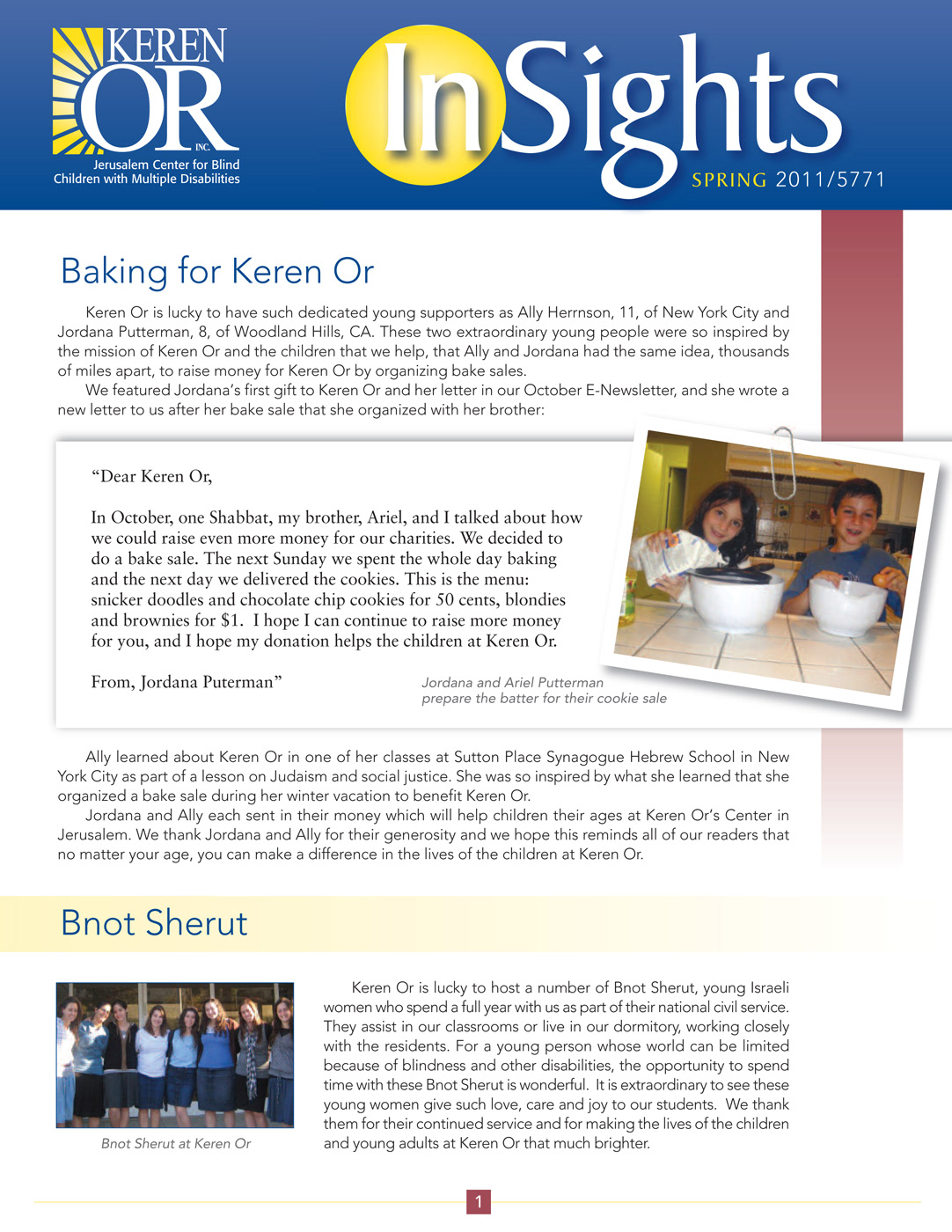 KEREN OR INC.
Jerusalem Center for Blind Children with Multiple Disabilities

InSights
SPRING 2011/5771

Baking for Keren Or

Keren Or is lucky to have such dedicated young supporters as Ally Herrnson, 11, of New York City and Jordana Putterman, 8, of Woodland Hills, CA. These two extraordinary young people were so inspired by the mission of Keren Or and the children that we help, that Ally and Jordana had the same idea, thousands of miles apart, to raise money for Keren Or by organizing bake sales.

We featured Jordana's first gift to Keren Or and her letter in our October E-Newsletter, and she wrote a new letter to us after her bake sale that she organized with her brother:

"Dear Keren Or,

In October, one Shabbat, my brother, Ariel, and I talked about how we could raise even more money for our charities. We decided to do a bake sale. The next Sunday we spent the whole day baking and the next day we delivered the cookies. This is the menu: snicker doodles and chocolate chip cookies for 50 cents, blondies and brownies for $1. I hope I can continue to raise more money for you, and I hope my donation helps the children at Keren Or.

From, Jordana Puterman"

Jordana and Ariel Putterman prepare the batter for their cookie sale

Ally learned about Keren Or in one of her classes at Sutton Place Synagogue Hebrew School in New York City as part of a lesson on Judaism and social justice. She was so inspired by what she learned that she organized a bake sale during her winter vacation to benefit Keren Or.

Jordana and Ally each sent in their money which will help children their ages at Keren Or's Center in Jerusalem. We thank Jordana and Ally for their generosity and we hope this reminds all of our readers that no matter your age, you can make a difference in the lives of the children at Keren Or.

Bnot Sherut

Bnot Sherut at Keren Or

Keren Or is lucky to host a number of Bnot Sherut, young Israeli women who spend a full year with us as part of their national civil service. They assist in our classrooms or live in our dormitory, working closely with the residents. For a young person whose world can be limited because of blindness and other disabilities, the opportunity to spend time with these Bnot Sherut is wonderful. It is extraordinary to see these young women give such love, care and joy to our students. We thank them for their continued service and for making the lives of the children and young adults at Keren Or that much brighter.

1